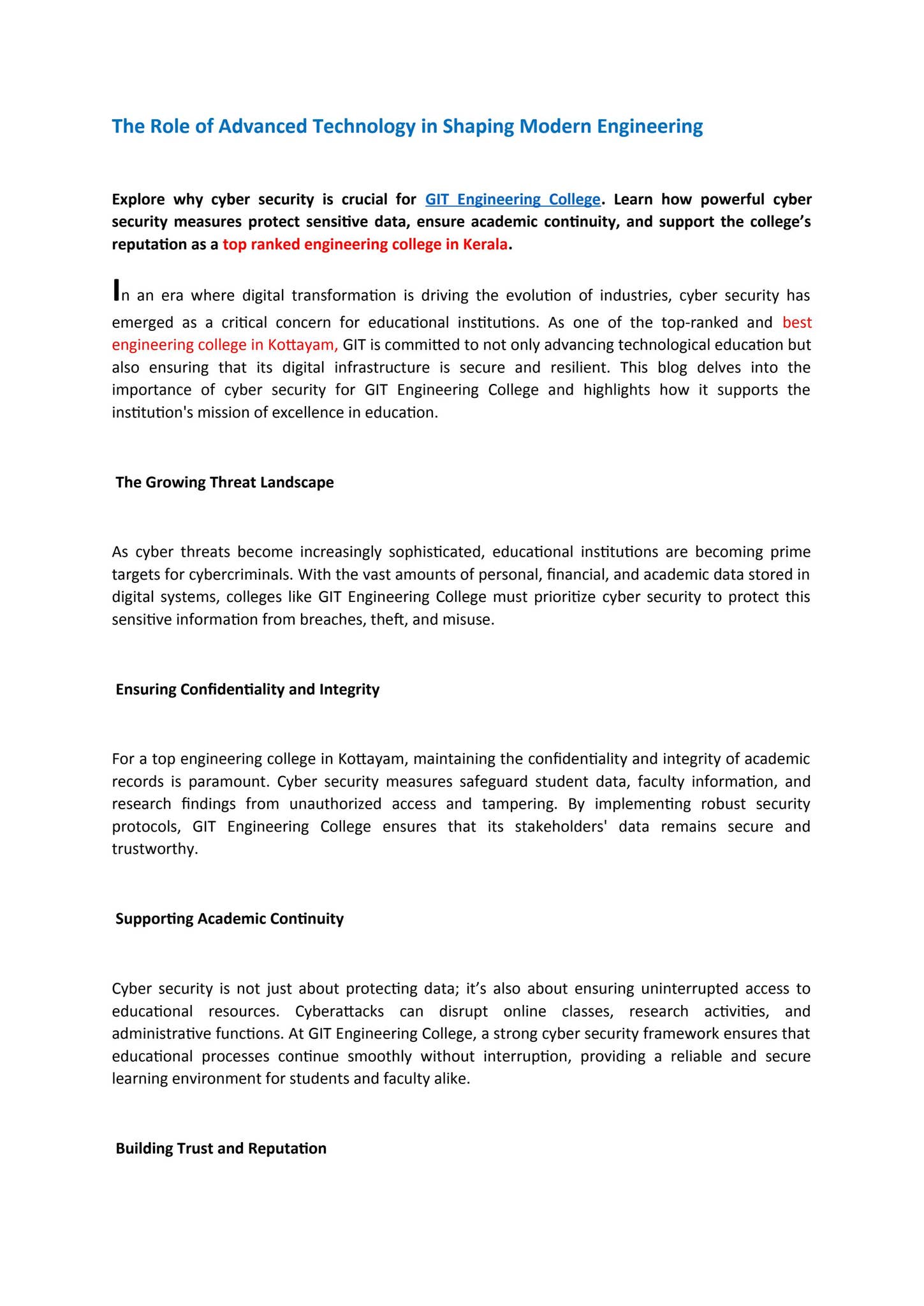 The Role of Advanced Technology in Shaping Modern Engineering

Explore why cyber security is crucial for GIT Engineering College. Learn how powerful cyber security measures protect sensitive data, ensure academic continuity, and support the college's reputation as a top ranked engineering college in Kerala.

In an era where digital transformation is driving the evolution of industries, cyber security has emerged as a critical concern for educational institutions. As one of the top-ranked and best engineering college in Kottayam, GIT is committed to not only advancing technological education but also ensuring that its digital infrastructure is secure and resilient. This blog delves into the importance of cyber security for GIT Engineering College and highlights how it supports the institution's mission of excellence in education.

The Growing Threat Landscape

As cyber threats become increasingly sophisticated, educational institutions are becoming prime targets for cybercriminals. With the vast amounts of personal, financial, and academic data stored in digital systems, colleges like GIT Engineering College must prioritize cyber security to protect this sensitive information from breaches, theft, and misuse.

Ensuring Confidentiality and Integrity

For a top engineering college in Kottayam, maintaining the confidentiality and integrity of academic records is paramount. Cyber security measures safeguard student data, faculty information, and research findings from unauthorized access and tampering. By implementing robust security protocols, GIT Engineering College ensures that its stakeholders' data remains secure and trustworthy.

Supporting Academic Continuity

Cyber security is not just about protecting data; it's also about ensuring uninterrupted access to educational resources. Cyberattacks can disrupt online classes, research activities, and administrative functions. At GIT Engineering College, a strong cyber security framework ensures that educational processes continue smoothly without interruption, providing a reliable and secure learning environment for students and faculty alike.

Building Trust and Reputation